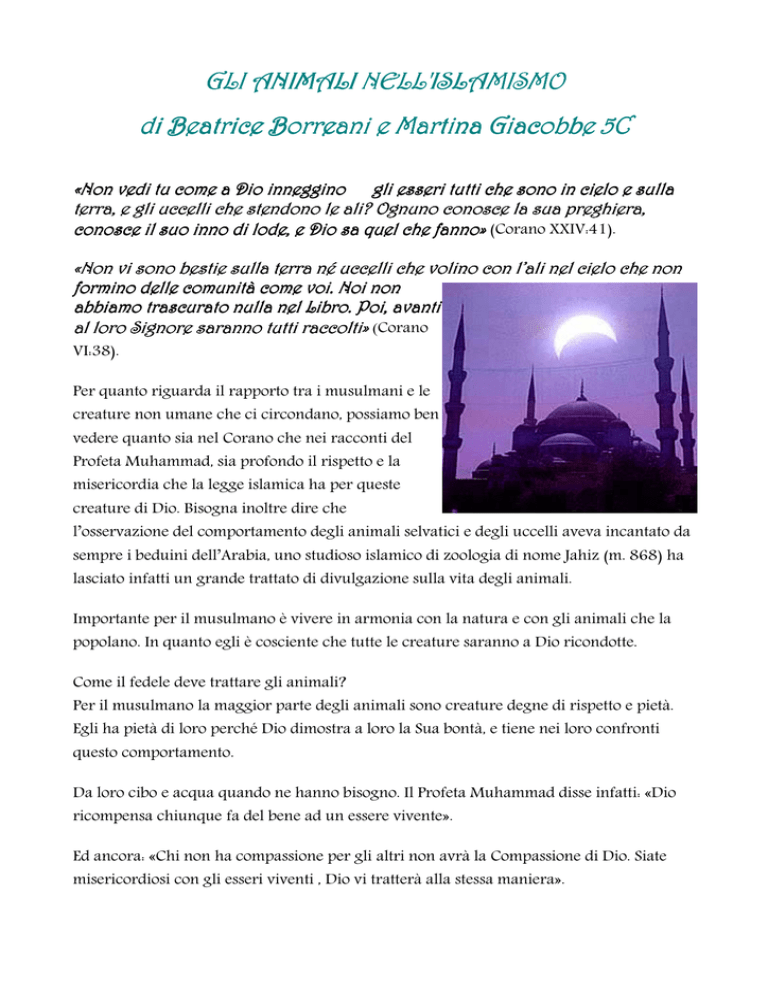 GLI ANIMALI NELL'ISLAMISMO

di Beatrice Borreani e Martina Giacobbe 5C

«Non vedi tu come a Dio inneggino gli esseri tutti che sono in cielo e sulla terra, e gli uccelli che stendono le ali? Ognuno conosce la sua preghiera, conosce il suo inno di lode, e Dio sa quel che fanno» (Corano XXIV:41).

«Non vi sono bestie sulla terra né uccelli che volino con l'ali nel cielo che non formino delle comunità come voi. Noi non abbiamo trascurato nulla nel Libro. Poi, avanti al loro Signore saranno tutti raccolti» (Corano VI:38).

Per quanto riguarda il rapporto tra i musulmani e le creature non umane che ci circondano, possiamo ben vedere quanto sia nel Corano che nei racconti del Profeta Muhammad, sia profondo il rispetto e la misericordia che la legge islamica ha per queste creature di Dio. Bisogna inoltre dire che l'osservazione del comportamento degli animali selvatici e degli uccelli aveva incantato da sempre i beduini dell'Arabia, uno studioso islamico di zoologia di nome Jahiz (m. 868) ha lasciato infatti un grande trattato di divulgazione sulla vita degli animali.

Importante per il musulmano è vivere in armonia con la natura e con gli animali che la popolano. In quanto egli è cosciente che tutte le creature saranno a Dio ricondotte.

Come il fedele deve trattare gli animali?
Per il musulmano la maggior parte degli animali sono creature degne di rispetto e pietà. Egli ha pietà di loro perché Dio dimostra a loro la Sua bontà, e tiene nei loro confronti questo comportamento.

Da loro cibo e acqua quando ne hanno bisogno. Il Profeta Muhammad disse infatti: «Dio ricompensa chiunque fa del bene ad un essere vivente».

Ed ancora: «Chi non ha compassione per gli altri non avrà la Compassione di Dio. Siate misericordiosi con gli esseri viventi , Dio vi tratterà alla stessa maniera».